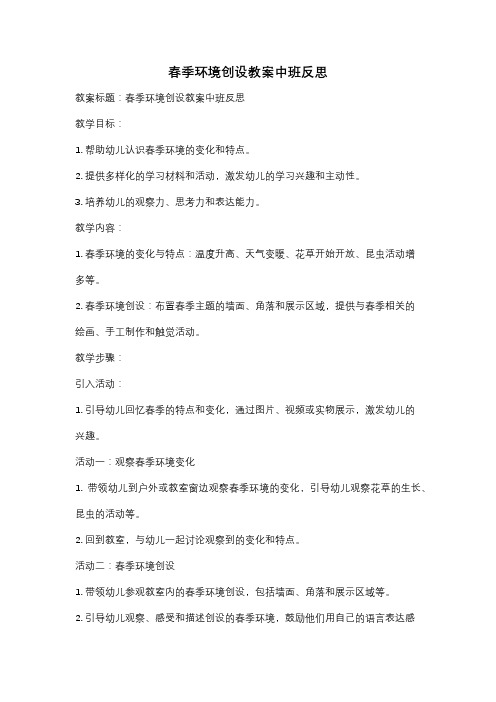 春季环境创设教案中班反思

教案标题：春季环境创设教案中班反思

教学目标：

1. 帮助幼儿认识春季环境的变化和特点。

2. 提供多样化的学习材料和活动，激发幼儿的学习兴趣和主动性。

3. 培养幼儿的观察力、思考力和表达能力。

教学内容：

1. 春季环境的变化与特点：温度升高、天气变暖、花草开始开放、昆虫活动增多等。

2. 春季环境创设：布置春季主题的墙面、角落和展示区域，提供与春季相关的绘画、手工制作和触觉活动。

教学步骤：

引入活动：

1. 引导幼儿回忆春季的特点和变化，通过图片、视频或实物展示，激发幼儿的兴趣。

活动一：观察春季环境变化

1. 带领幼儿到户外或教室窗边观察春季环境的变化，引导幼儿观察花草的生长、昆虫的活动等。

2. 回到教室，与幼儿一起讨论观察到的变化和特点。

活动二：春季环境创设

1. 带领幼儿参观教室内的春季环境创设，包括墙面、角落和展示区域等。

2. 引导幼儿观察、感受和描述创设的春季环境，鼓励他们用自己的语言表达感